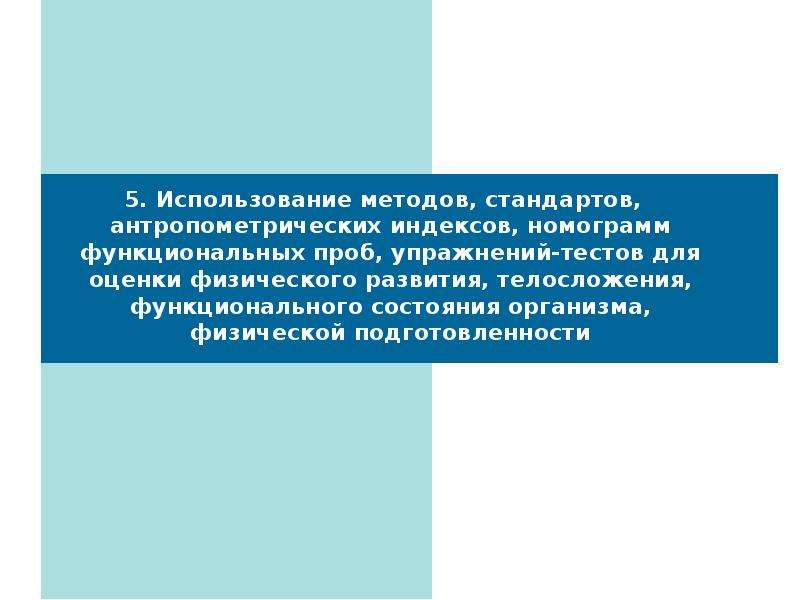 5. Использование методов, стандартов, антропометрических индексов, номограмм функциональных проб, упражнений-тестов для оценки физического развития, телосложения, функционального состояния организма, физической подготовленности